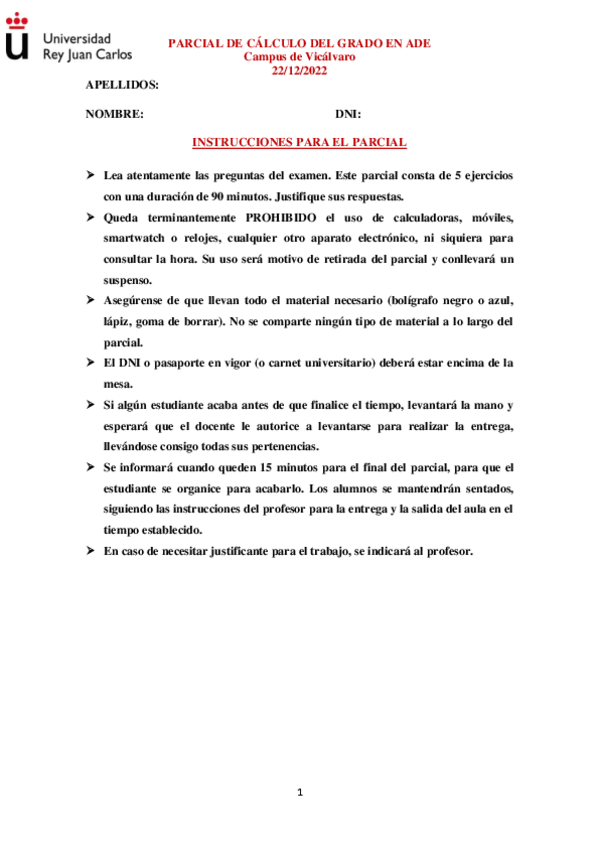 Universidad
Rey Juan Carlos

PARCIAL DE CÁLCULO DEL GRADO EN ADE
Campus de Vicálvaro
22/12/2022

APELLIDOS:

NOMBRE: DNI:

INSTRUCCIONES PARA EL PARCIAL

➤ Lea atentamente las preguntas del examen. Este parcial consta de 5 ejercicios con una duración de 90 minutos. Justifique sus respuestas.

➤ Queda terminantemente PROHIBIDO el uso de calculadoras, móviles, smartwatch o relojes, cualquier otro aparato electrónico, ni siquiera para consultar la hora. Su uso será motivo de retirada del parcial y conllevará un suspenso.

➤ Asegúrense de que llevan todo el material necesario (bolígrafo negro o azul, lápiz, goma de borrar). No se comparte ningún tipo de material a lo largo del parcial.

➤ El DNI o pasaporte en vigor (o carnet universitario) deberá estar encima de la mesa.

➤ Si algún estudiante acaba antes de que finalice el tiempo, levantará la mano y esperará que el docente le autorice a levantarse para realizar la entrega, llevándose consigo todas sus pertenencias.

➤ Se informará cuando queden 15 minutos para el final del parcial, para que el estudiante se organice para acabarlo. Los alumnos se mantendrán sentados, siguiendo las instrucciones del profesor para la entrega y la salida del aula en el tiempo establecido.

➤ En caso de necesitar justificante para el trabajo, se indicará al profesor.

1